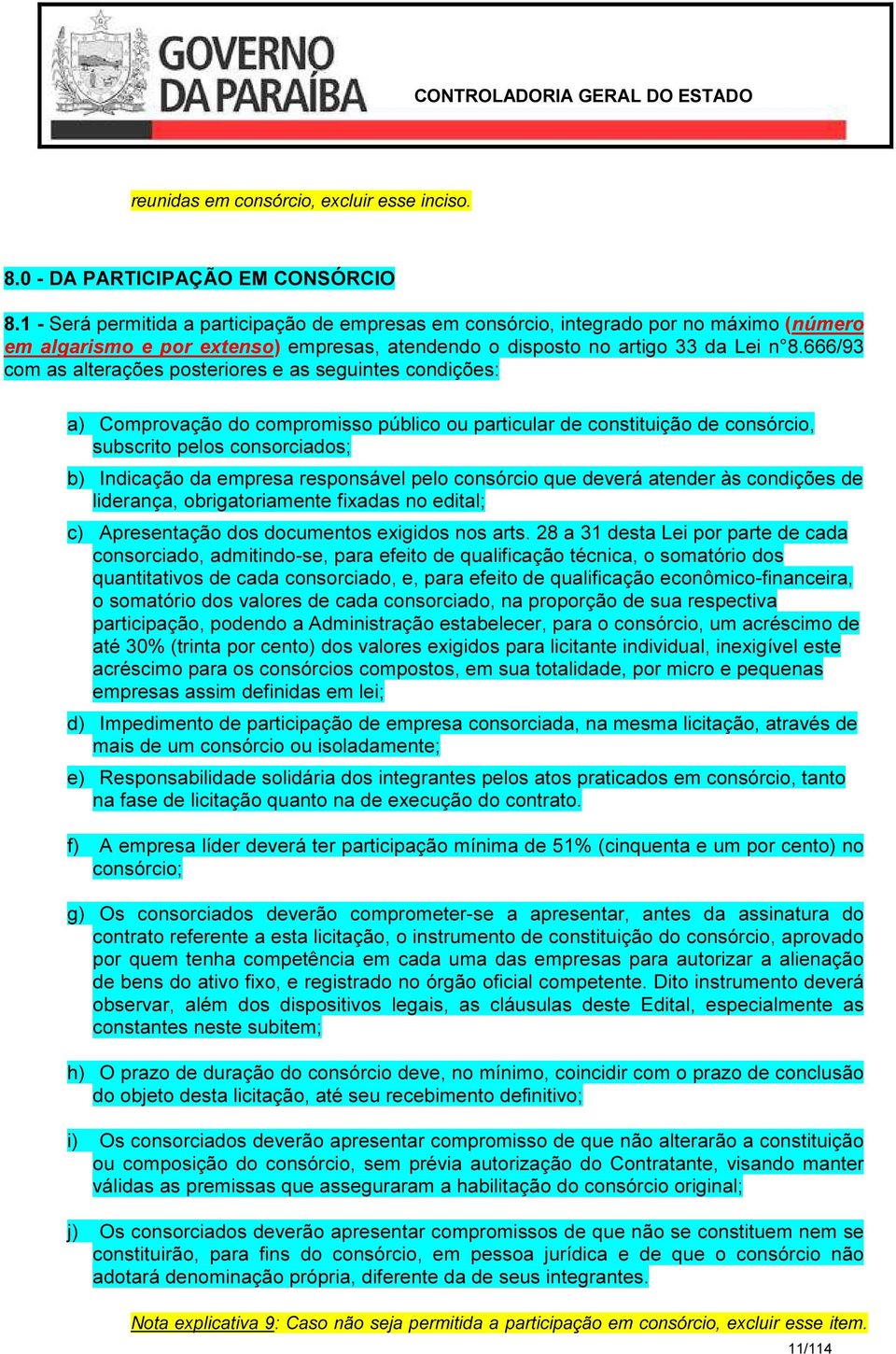 GOVERNO DA PARAÍBA

CONTROLADORIA GERAL DO ESTADO

reunidas em consórcio, excluir esse inciso.

8.0 - DA PARTICIPAÇÃO EM CONSÓRCIO

8.1 - Será permitida a participação de empresas em consórcio, integrado por no máximo (número em algarismo e por extenso) empresas, atendendo o disposto no artigo 33 da Lei n°8.666/93 com as alterações posteriores e as seguintes condições:

a) Comprovação do compromisso público ou particular de constituição de consórcio, subscrito pelos consorciados;

b) Indicação da empresa responsável pelo consórcio que deverá atender às condições de liderança, obrigatoriamente fixadas no edital;

c) Apresentação dos documentos exigidos nos arts. 28 a 31 desta Lei por parte de cada consorciado, admitindo-se, para efeito de qualificação técnica, o somatório dos quantitativos de cada consorciado, e, para efeito de qualificação econômico-financeira, o somatório dos valores de cada consorciado, na proporção de sua respectiva participação, podendo a Administração estabelecer, para o consórcio, um acréscimo de até 30% (trinta por cento) dos valores exigidos para licitante individual, inexigível este acréscimo para os consórcios compostos, em sua totalidade, por micro e pequenas empresas assim definidas em lei;

d) Impedimento de participação de empresa consorciada, na mesma licitação, através de mais de um consórcio ou isoladamente;

e) Responsabilidade solidária dos integrantes pelos atos praticados em consórcio, tanto na fase de licitação quanto na de execução do contrato.

f) A empresa líder deverá ter participação mínima de 51% (cinquenta e um por cento) no consórcio;

g) Os consorciados deverão comprometer-se a apresentar, antes da assinatura do contrato referente a esta licitação, o instrumento de constituição do consórcio, aprovado por quem tenha competência em cada uma das empresas para autorizar a alienação de bens do ativo fixo, e registrado no órgão oficial competente. Dito instrumento deverá observar, além dos dispositivos legais, as cláusulas deste Edital, especialmente as constantes neste subitem;

h) O prazo de duração do consórcio deve, no mínimo, coincidir com o prazo de conclusão do objeto desta licitação, até seu recebimento definitivo;

i) Os consorciados deverão apresentar compromisso de que não alterarão a constituição ou composição do consórcio, sem prévia autorização do Contratante, visando manter válidas as premissas que asseguraram a habilitação do consórcio original;

j) Os consorciados deverão apresentar compromissos de que não se constituem nem se constituirão, para fins do consórcio, em pessoa jurídica e de que o consórcio não adotará denominação própria, diferente da de seus integrantes.

Nota explicativa 9: Caso não seja permitida a participação em consórcio, excluir esse item.

11/114